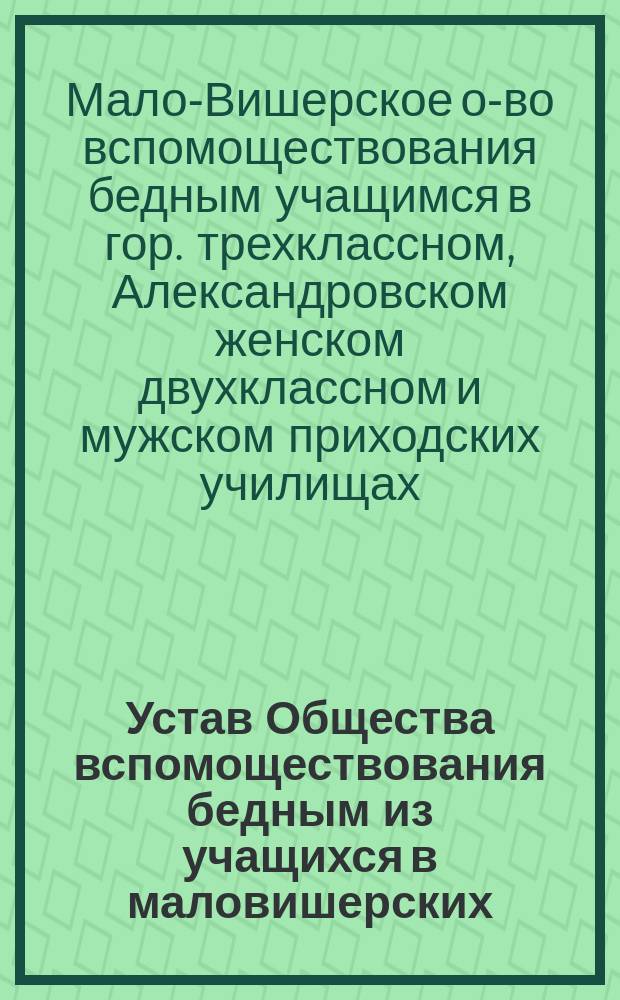 Мало-Вишерское о-во вспомоществования бедным учащимся в гор. трехклассном, Александровском женском двухклассном и мужском приходских училищах

Устав Общества вспомоществования бедным из учащихся в маловишерских